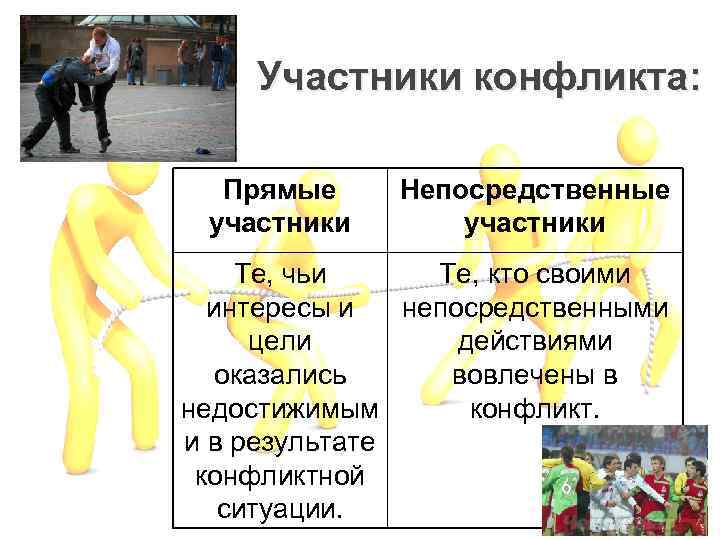 Участники конфликта:

| Прямые участники | Непосредственные участники |
|---|---|
| Те, чьи интересы и цели оказались недостижимым и в результате конфликтной ситуации. | Те, кто своими непосредственными действиями вовлечены в конфликт. |